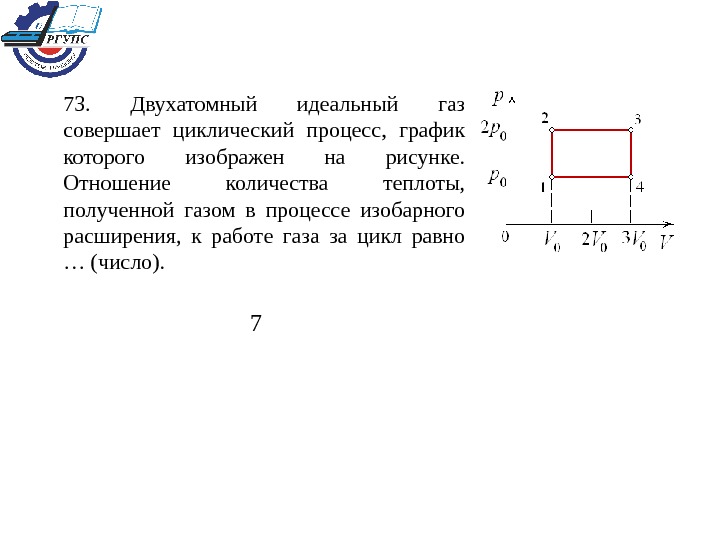 РГУПС

73. Двухатомный идеальный газ совершает циклический процесс, график которого изображен на рисунке. Отношение количества теплоты, полученной газом в процессе изобарного расширения, к работе газа за цикл равно … (число).

7

$p$
$2p_0$
$p_0$
2
3
1
4
0
$V_0$
$2V_0$
$3V_0$
$V$